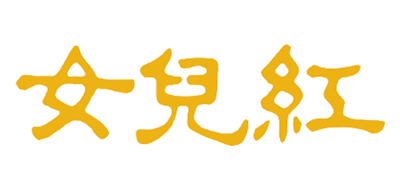 女兒紅